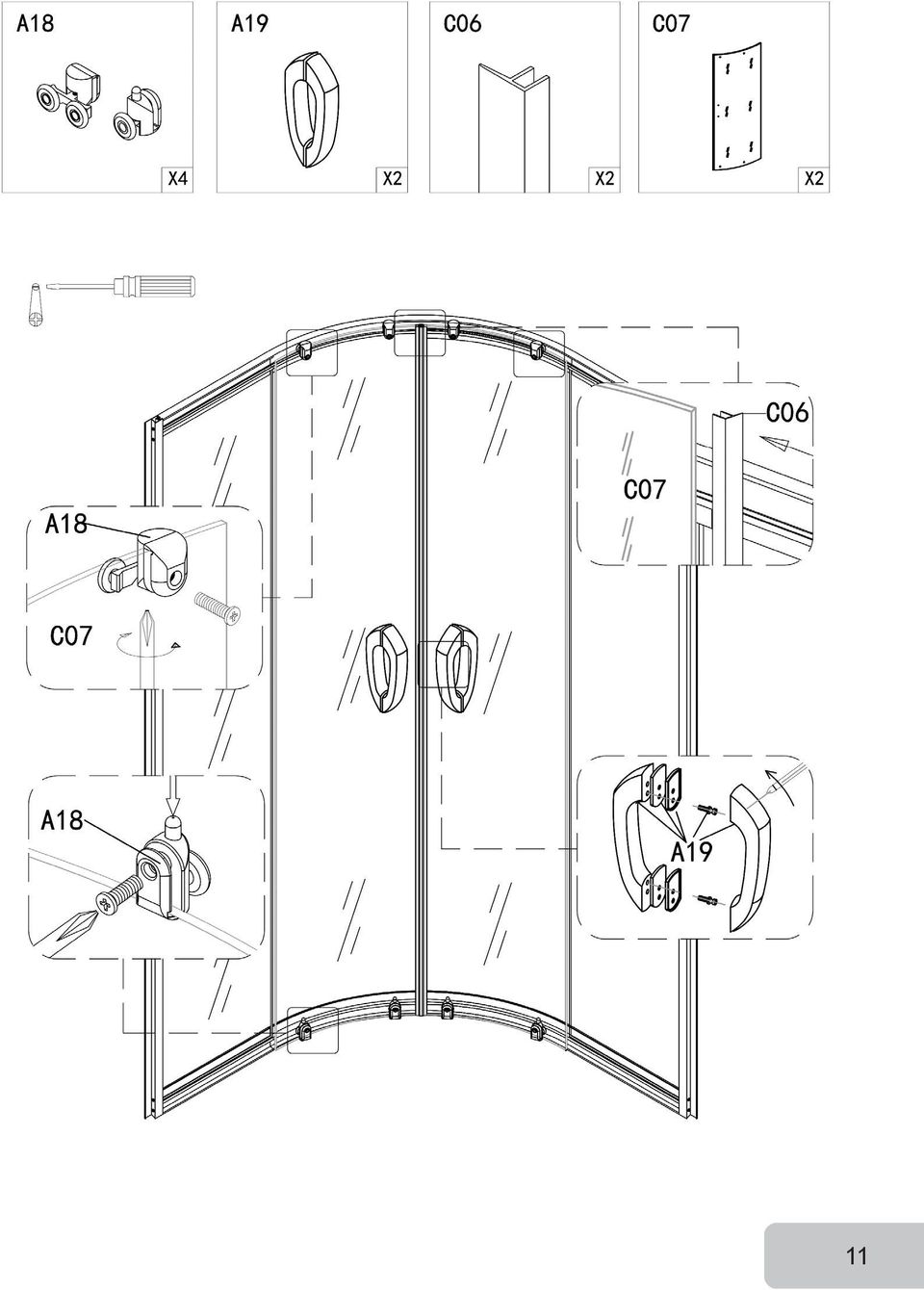 A18

X4

A19

X2

C06

X2

C07

X2

C06

C07

A18

C07

A18

A19

11